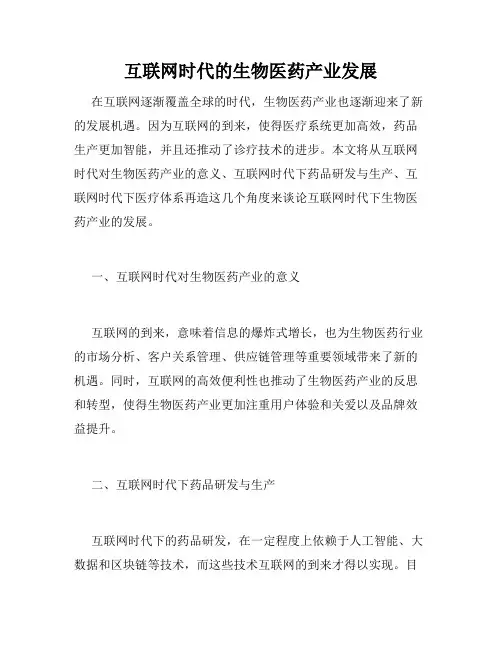 互联网时代的生物医药产业发展

在互联网逐渐覆盖全球的时代，生物医药产业也逐渐迎来了新的发展机遇。因为互联网的到来，使得医疗系统更加高效，药品生产更加智能，并且还推动了诊疗技术的进步。本文将从互联网时代对生物医药产业的意义、互联网时代下药品研发与生产、互联网时代下医疗体系再造这几个角度来谈论互联网时代下生物医药产业的发展。

一、互联网时代对生物医药产业的意义

互联网的到来，意味着信息的爆炸式增长，也为生物医药行业的市场分析、客户关系管理、供应链管理等重要领域带来了新的机遇。同时，互联网的高效便利性也推动了生物医药产业的反思和转型，使得生物医药产业更加注重用户体验和关爱以及品牌效益提升。

二、互联网时代下药品研发与生产

互联网时代下的药品研发，在一定程度上依赖于人工智能、大数据和区块链等技术，而这些技术互联网的到来才得以实现。目